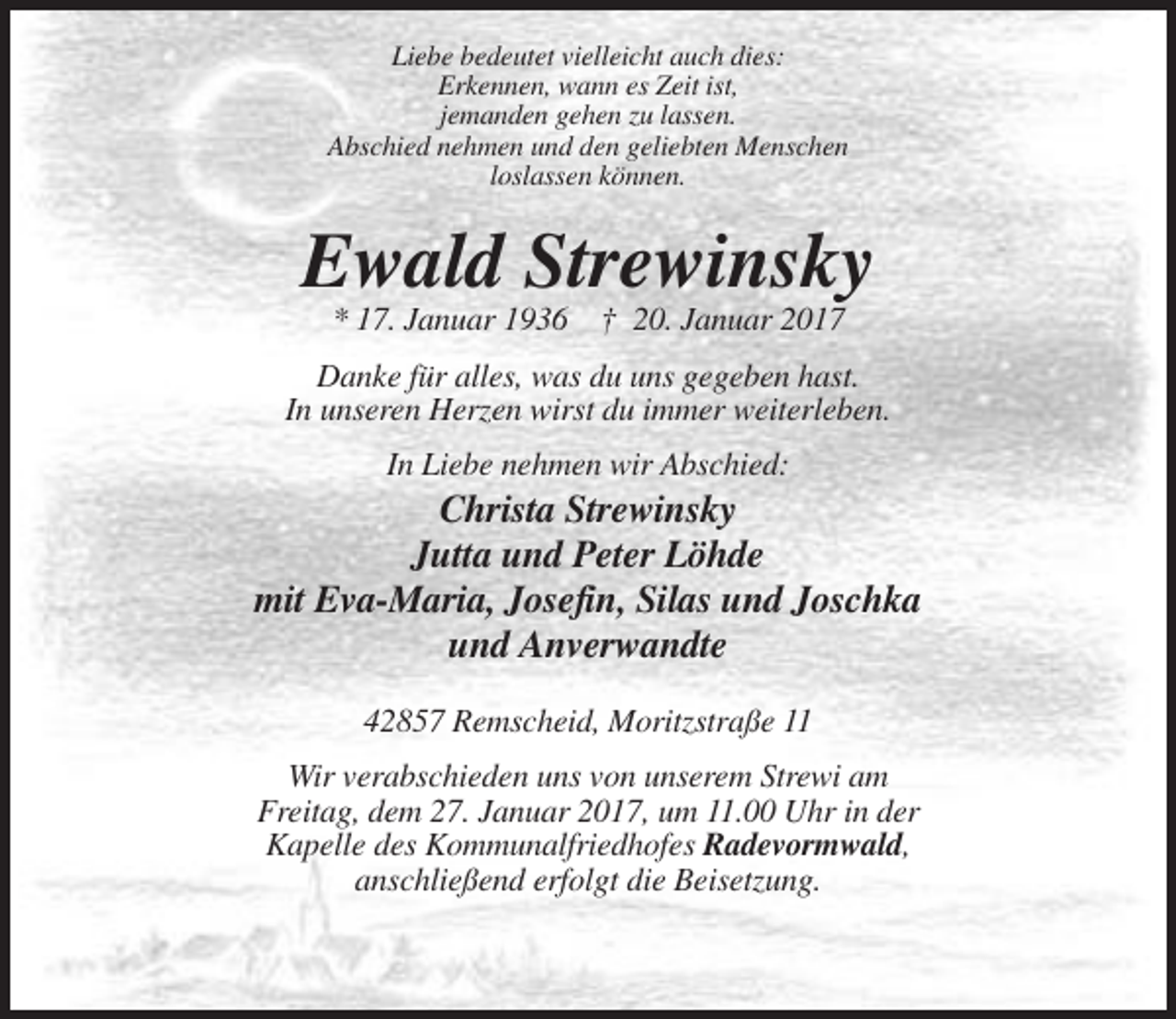 Liebe bedeutet vielleicht auch dies:
Erkennen, wann es Zeit ist,
jemanden gehen zu lassen.
Abschied nehmen und den geliebten Menschen
loslassen können.

Ewald Strewinsky

* 17. Januar 1936 † 20. Januar 2017

Danke für alles, was du uns gegeben hast.
In unseren Herzen wirst du immer weiterleben.

In Liebe nehmen wir Abschied:

Christa Strewinsky
Jutta und Peter Löhde
mit Eva-Maria, Josefin, Silas und Joschka
und Anverwandte

42857 Remscheid, Moritzstraße 11

Wir verabschieden uns von unserem Strewi am Freitag, dem 27. Januar 2017, um 11.00 Uhr in der Kapelle des Kommunalfriedhofes Radevormwald, anschließend erfolgt die Beisetzung.